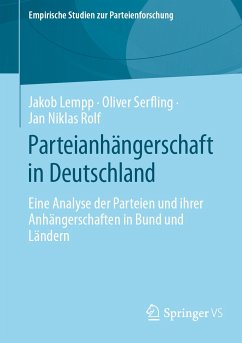 Empirische Studien zur Parteienforschung

Jakob Lempp · Oliver Serfling · Jan Niklas Rolf

Parteianhängerschaft in Deutschland

Eine Analyse der Parteien und ihrer Anhängerschaften in Bund und Ländern

Springer VS